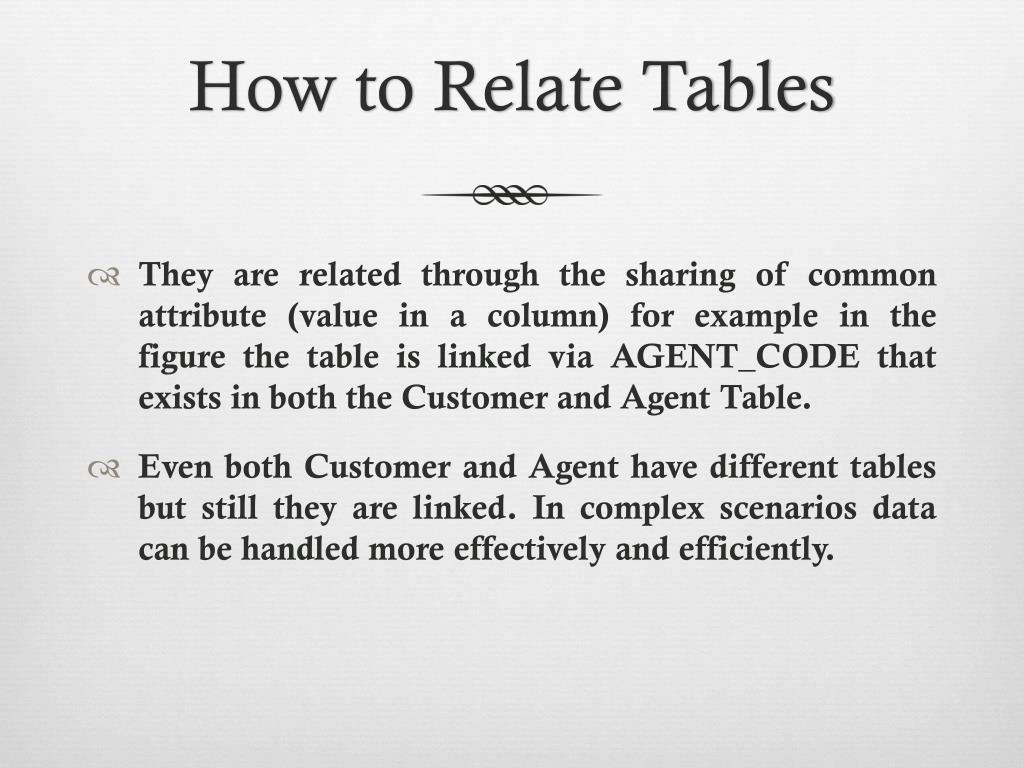 How to Relate Tables

They are related through the sharing of common attribute (value in a column) for example in the figure the table is linked via AGENT_CODE that exists in both the Customer and Agent Table.

Even both Customer and Agent have different tables but still they are linked. In complex scenarios data can be handled more effectively and efficiently.